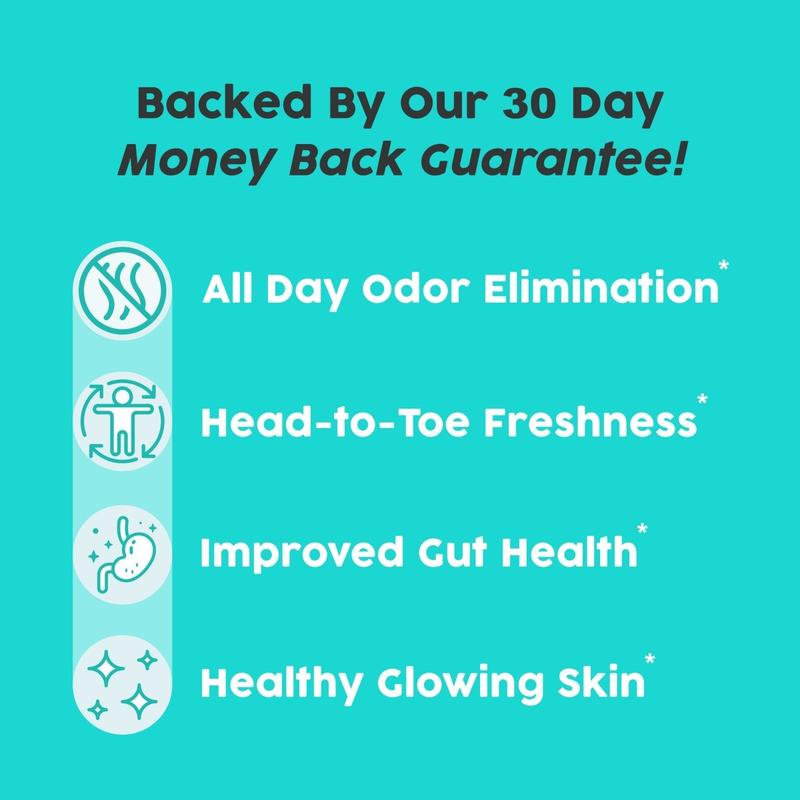 Backed By Our 30 Day
Money Back Guarantee!

All Day Odor Elimination*

Head-to-Toe Freshness*

Improved Gut Health*

Healthy Glowing Skin*